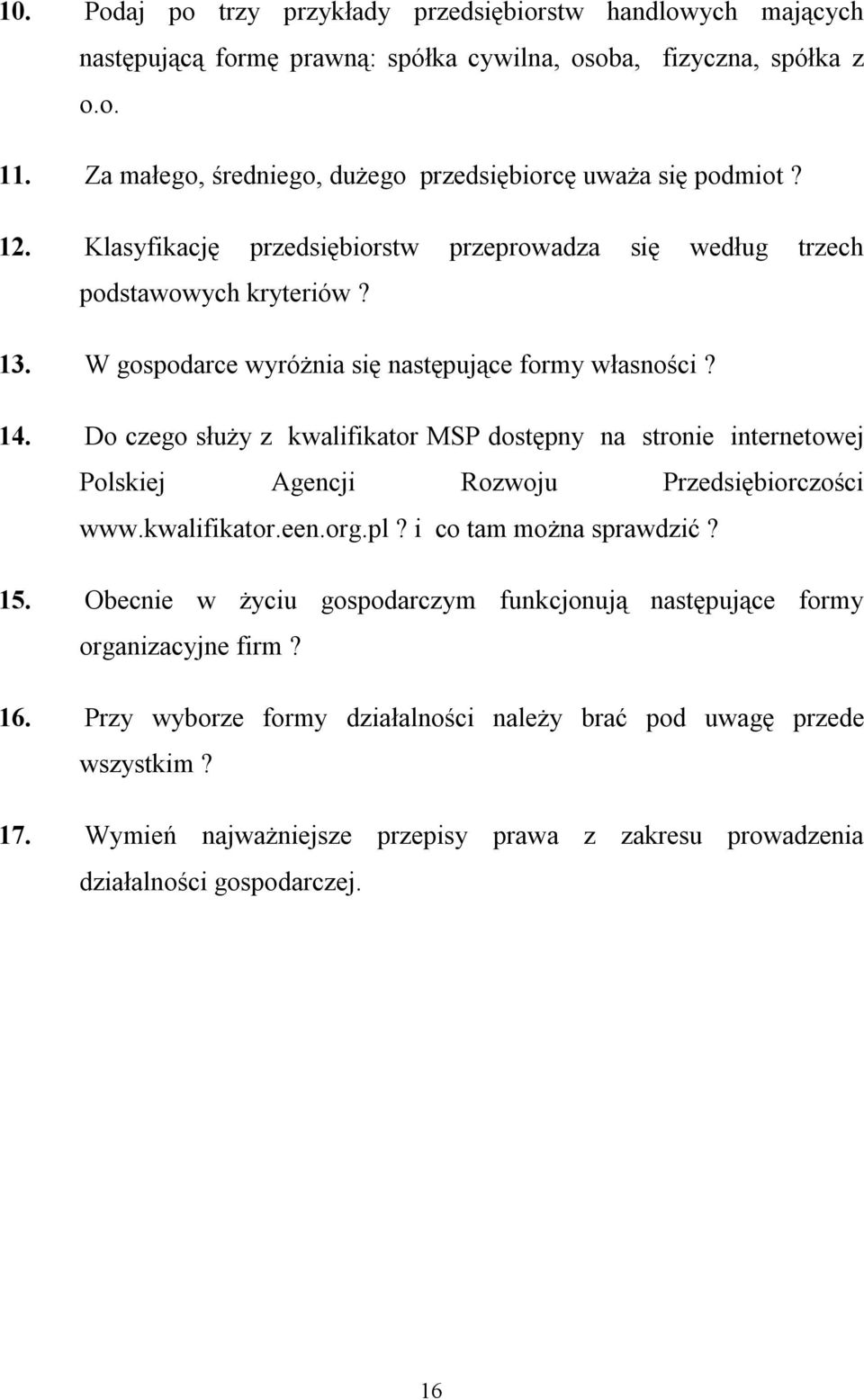 10. Podaj po trzy przykłady przedsiębiorstw handlowych mających następującą formę prawną: spółka cywilna, osoba, fizyczna, spółka z o.o.

11. Za małego, średniego, dużego przedsiębiorcę uważa się podmiot ?

12. Klasyfikację przedsiębiorstw przeprowadza się według trzech podstawowych kryteriów ?

13. W gospodarce wyróżnia się następujące formy własności ?

14. Do czego służy z kwalifikator MSP dostępny na stronie internetowej Polskiej Agencji Rozwoju Przedsiębiorczości www.kwalifikator.een.org.pl ? i co tam można sprawdzić ?

15. Obecnie w życiu gospodarczym funkcjonują następujące formy organizacyjne firm ?

16. Przy wyborze formy działalności należy brać pod uwagę przede wszystkim ?

17. Wymień najważniejsze przepisy prawa z zakresu prowadzenia działalności gospodarczej.

16